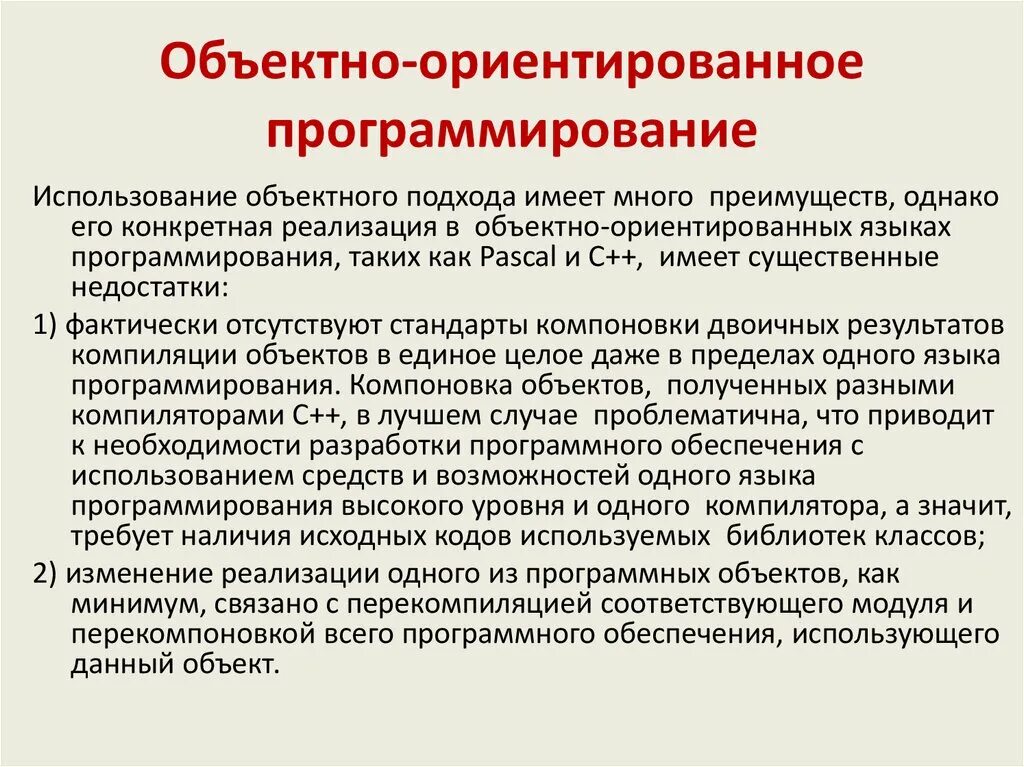 Объектно-ориентированное программирование

Использование объектного подхода имеет много преимуществ, однако его конкретная реализация в объектно-ориентированных языках программирования, таких как Pascal и C++, имеет существенные недостатки:

1) фактически отсутствуют стандарты компоновки двоичных результатов компиляции объектов в единое целое даже в пределах одного языка программирования. Компоновка объектов, полученных разными компиляторами C++, в лучшем случае проблематична, что приводит к необходимости разработки программного обеспечения с использованием средств и возможностей одного языка программирования высокого уровня и одного компилятора, а значит, требует наличия исходных кодов используемых библиотек классов;

2) изменение реализации одного из программных объектов, как минимум, связано с перекомпиляцией соответствующего модуля и перекомпоновкой всего программного обеспечения, использующего данный объект.